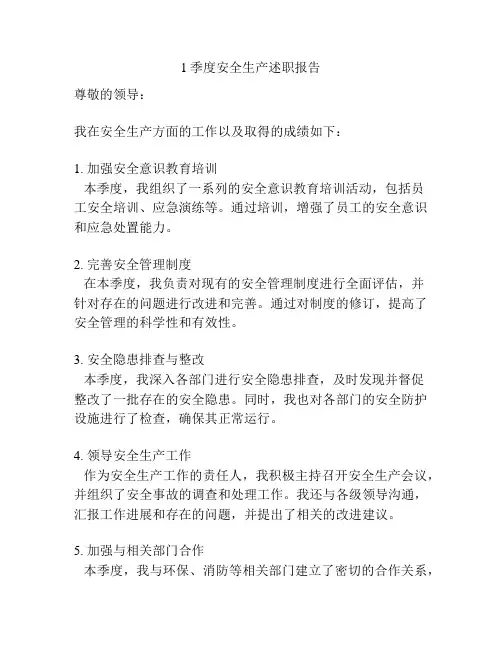 1 季度安全生产述职报告

尊敬的领导：

我在安全生产方面的工作以及取得的成绩如下：

1. 加强安全意识教育培训

本季度，我组织了一系列的安全意识教育培训活动，包括员工安全培训、应急演练等。通过培训，增强了员工的安全意识和应急处置能力。

2. 完善安全管理制度

在本季度，我负责对现有的安全管理制度进行全面评估，并针对存在的问题进行改进和完善。通过对制度的修订，提高了安全管理的科学性和有效性。

3. 安全隐患排查与整改

本季度，我深入各部门进行安全隐患排查，及时发现并督促整改了一批存在的安全隐患。同时，我也对各部门的安全防护设施进行了检查，确保其正常运行。

4. 领导安全生产工作

作为安全生产工作的责任人，我积极主持召开安全生产会议，并组织了安全事故的调查和处理工作。我还与各级领导沟通，汇报工作进展和存在的问题，并提出了相关的改进建议。

5. 加强与相关部门合作

本季度，我与环保、消防等相关部门建立了密切的合作关系，